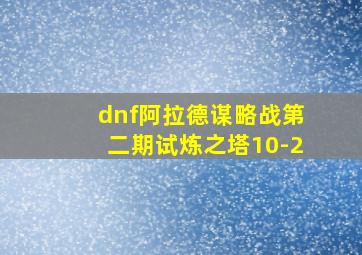 dnf阿拉德谋略战第二期试炼之塔10-2